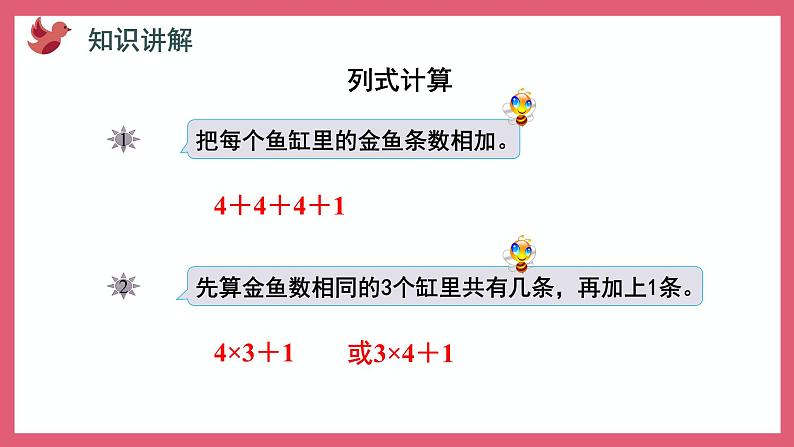 知识讲解

列式计算

1 把每个鱼缸里的金鱼条数相加。

$4+4+4+1$

2 先算金鱼数相同的3个缸里共有几条，再加上1条。

$4\times3+1$ 或$3\times4+1$